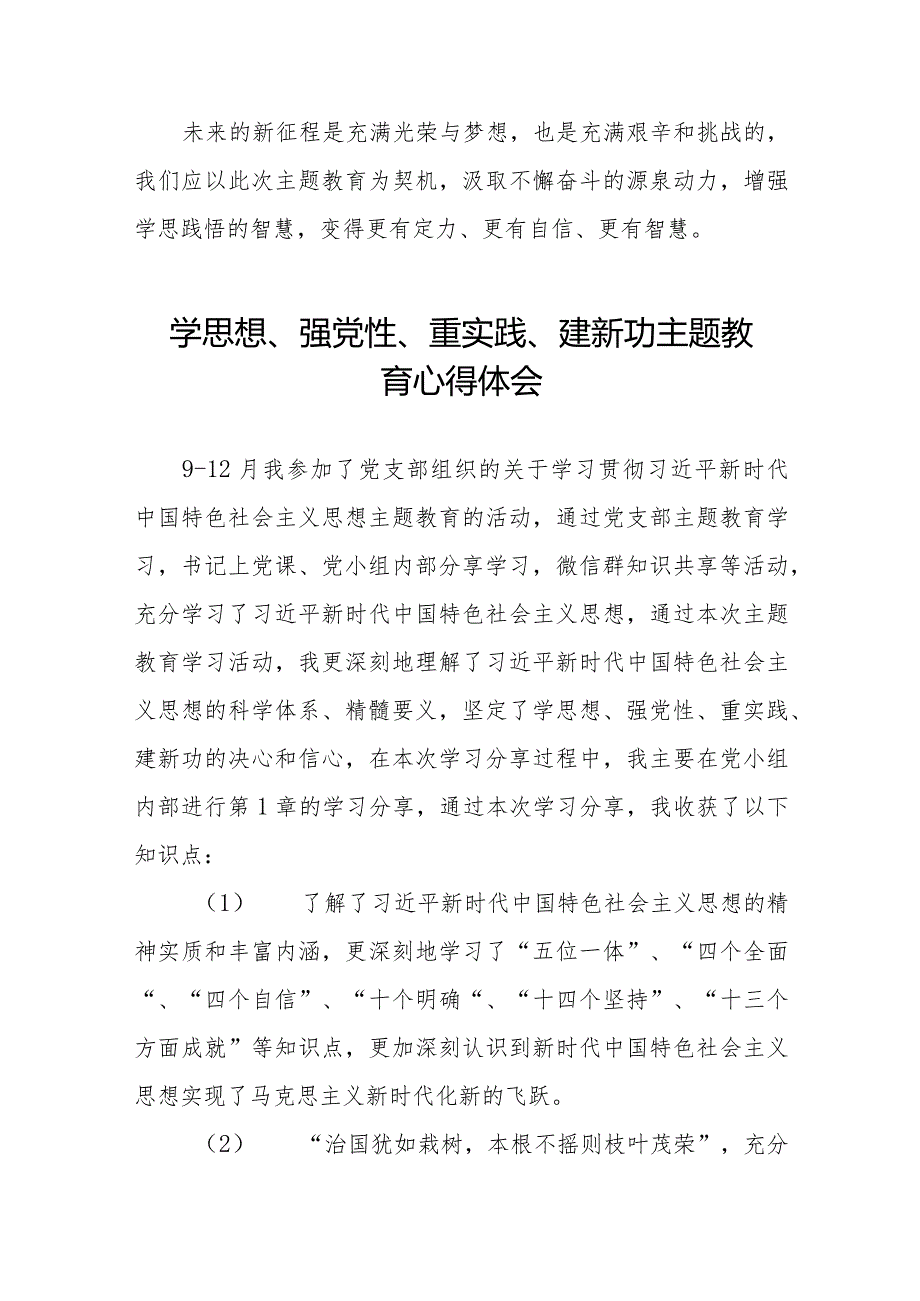 未来的新征程是充满光荣与梦想，也是充满艰辛和挑战的，我们应以此次主题教育为契机，汲取不懈奋斗的源泉动力，增强学思践悟的智慧，变得更有定力、更有自信、更有智慧。

学思想、强党性、重实践、建新功主题教育心得体会

9-12月我参加了党支部组织的关于学习贯彻习近平新时代中国特色社会主义思想主题教育的活动，通过党支部主题教育学习，书记上党课、党小组内部分享学习，微信群知识共享等活动，充分学习了习近平新时代中国特色社会主义思想，通过本次主题教育学习活动，我更深刻地理解了习近平新时代中国特色社会主义思想的科学体系、精髓要义，坚定了学思想、强党性、重实践、建新功的决心和信心，在本次学习分享过程中，我主要在党小组内部进行第1章的学习分享，通过本次学习分享，我收获了以下知识点：

（1） 了解了习近平新时代中国特色社会主义思想的精神实质和丰富内涵，更深刻地学习了“五位一体”、“四个全面“、“四个自信”、“十个明确“、“十四个坚持”、“十三个方面成就”等知识点，更加深刻认识到新时代中国特色社会主义思想实现了马克思主义新时代化新的飞跃。

（2） “治国犹如栽树，本根不摇则枝叶茂荣”，充分